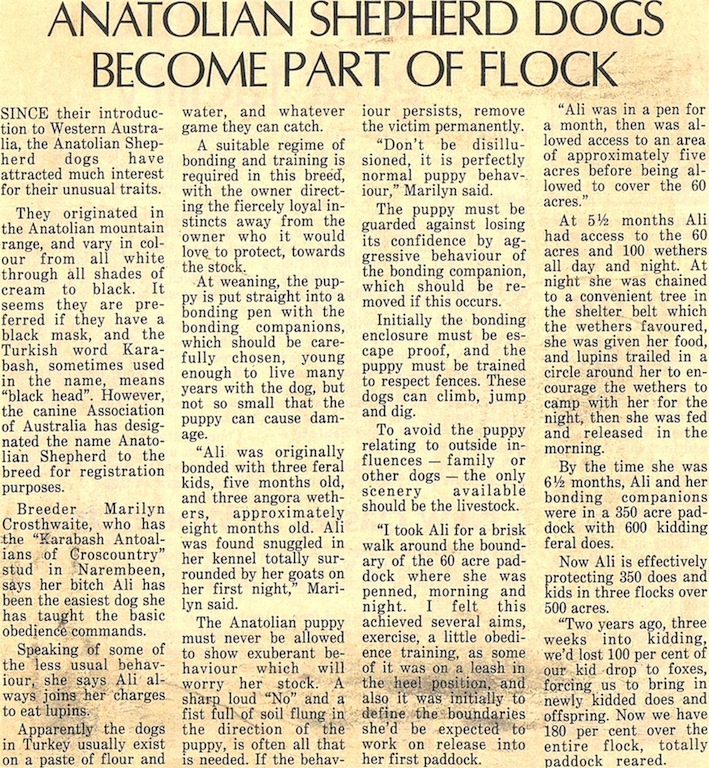 ANATOLIAN SHEPHERD DOGS BECOME PART OF FLOCK

SINCE their introduction to Western Australia, the Anatolian Shepherd dogs have attracted much interest for their unusual traits.

They originated in the Anatolian mountain range, and vary in colour from all white through all shades of cream to black. It seems they are preferred if they have a black mask, and the Turkish word Karabash, sometimes used in the name, means "black head". However, the canine Association of Australia has designated the name Anatolian Shepherd to the breed for registration purposes.

Breeder Marilyn Crosthwaite, who has the "Karabash Antoalians of Croscountry" stud in Narembeen, says her bitch Ali has been the easiest dog she has taught the basic obedience commands.

Speaking of some of the less usual behaviour, she says Ali always joins her charges to eat lupins.

Apparently the dogs in Turkey usually exist on a paste of flour and water, and whatever game they can catch.

A suitable regime of bonding and training is required in this breed, with the owner directing the fiercely loyal instincts away from the owner who it would love to protect, towards the stock.

At weaning, the puppy is put straight into a bonding pen with the bonding companions, which should be carefully chosen, young enough to live many years with the dog, but not so small that the puppy can cause damage.

"Ali was originally bonded with three feral kids, five months old, and three angora wethers, approximately eight months old. Ali was found snuggled in her kennel totally surrounded by her goats on her first night," Marilyn said.

The Anatolian puppy must never be allowed to show exuberant behaviour which will worry her stock. A sharp loud "No" and a fist full of soil flung in the direction of the puppy, is often all that is needed. If the behaviour persists, remove the victim permanently.

"Don't be disillusioned, it is perfectly normal puppy behaviour," Marilyn said.

The puppy must be guarded against losing its confidence by aggressive behaviour of the bonding companion, which should be removed if this occurs.

Initially the bonding enclosure must be escape proof, and the puppy must be trained to respect fences. These dogs can climb, jump and dig.

To avoid the puppy relating to outside influences — family or other dogs — the only scenery available should be the livestock.

"I took Ali for a brisk walk around the boundary of the 60 acre paddock where she was penned, morning and night. I felt this achieved several aims, exercise, a little obedience training, as some of it was on a leash in the heel position, and also it was initially to define the boundaries she'd be expected to work on release into her first paddock.

"Ali was in a pen for a month, then was allowed access to an area of approximately five acres before being allowed to cover the 60 acres."

At 5½ months Ali had access to the 60 acres and 100 wethers all day and night. At night she was chained to a convenient tree in the shelter belt which the wethers favoured, she was given her food, and lupins trailed in a circle around her to encourage the wethers to camp with her for the night, then she was fed and released in the morning.

By the time she was 6½ months, Ali and her bonding companions were in a 350 acre paddock with 600 kidding feral does.

Now Ali is effectively protecting 350 does and kids in three flocks over 500 acres.

"Two years ago, three weeks into kidding, we'd lost 100 per cent of our kid drop to foxes, forcing us to bring in newly kidded does and offspring. Now we have 180 per cent over the entire flock, totally paddock reared.